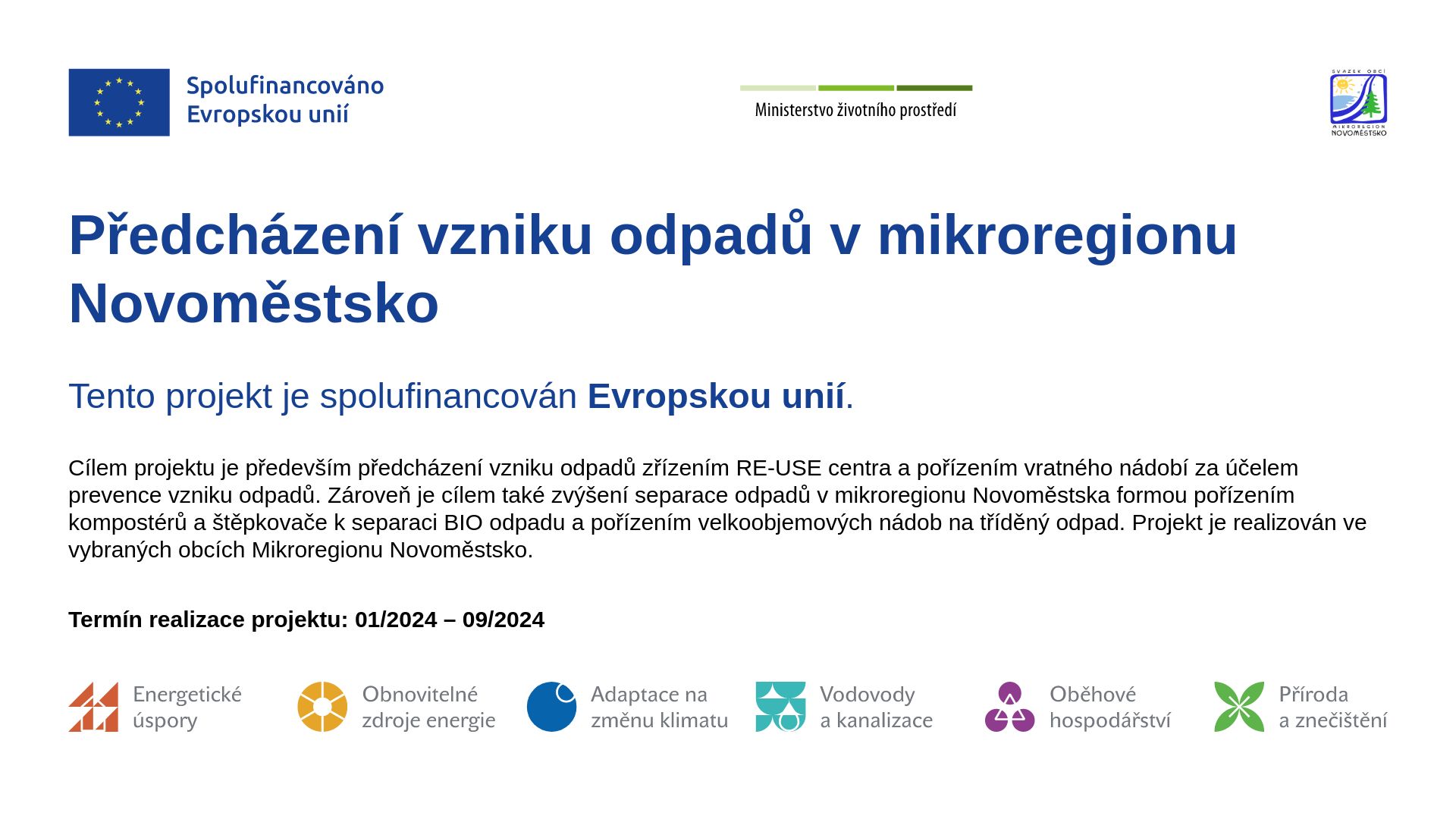 Spolufinancováno
Evropskou unií

Ministerstvo životního prostředí

SVAZEK OBCÍ
MIKROREGION
NOVOMĚSTSKO

Předcházení vzniku odpadů v mikroregionu Novoměstsko

Tento projekt je spolufinancován Evropskou unií.

Cílem projektu je především předcházení vzniku odpadů zřízením RE-USE centra a pořízením vratného nádobí za účelem prevence vzniku odpadů. Zároveň je cílem také zvýšení separace odpadů v mikroregionu Novoměstska formou pořízením kompostérů a štěpkovače k separaci BIO odpadu a pořízením velkoobjemových nádob na tříděný odpad. Projekt je realizován ve vybraných obcích Mikroregionu Novoměstsko.

Termín realizace projektu: 01/2024 – 09/2024

Energetické
úspory

Obnovitelné
zdroje energie

Adaptace na
změnu klimatu

Vodovody
a kanalizace

Oběhové
hospodářství

Příroda
a znečištění